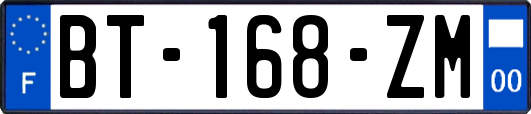 F
BT-168-ZM
00